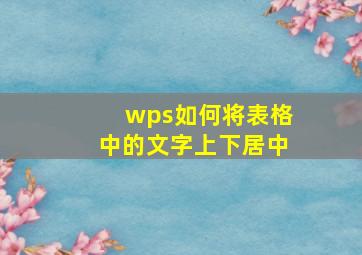 wps如何将表格中的文字上下居中